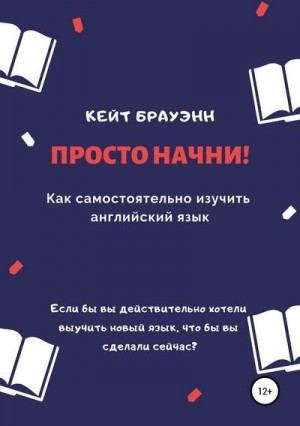 КЕЙТ БРАУЭНН

ПРОСТО НАЧНИ!

Как самостоятельно изучить английский язык

Если бы вы действительно хотели выучить новый язык, что бы вы сделали сейчас?

12+